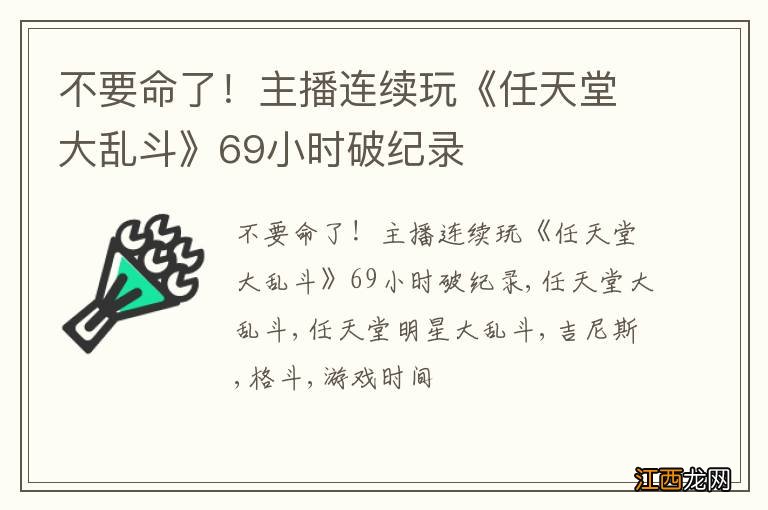 不要命了！主播连续玩《任天堂大乱斗》69小时破纪录

不要命了！主播连续玩《任天堂大乱斗》69小时破纪录，任天堂大乱斗，任天堂明星大乱斗，吉尼斯，格斗，游戏时间

江西龙网